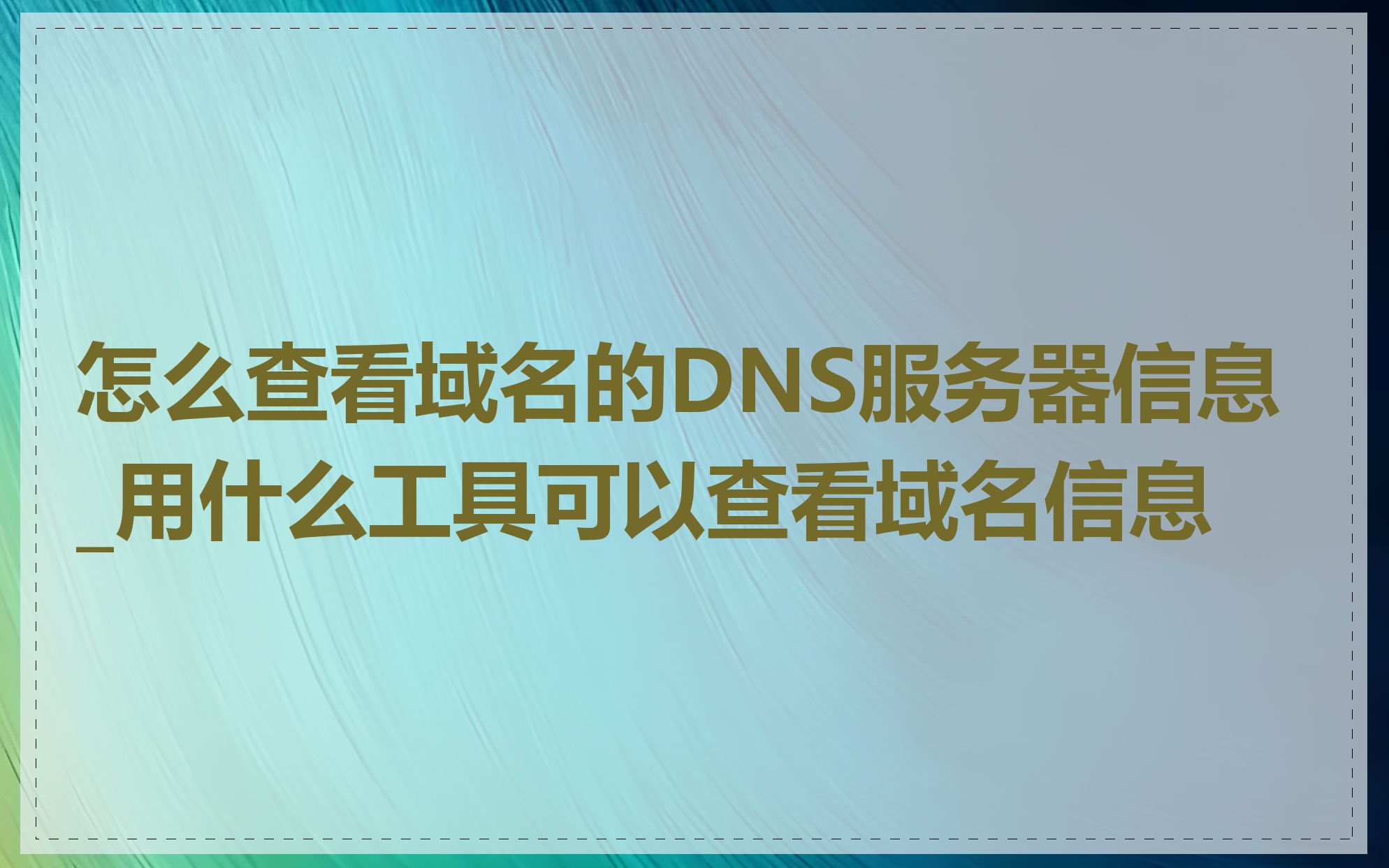 怎么查看域名的DNS服务器信息_用什么工具可以查看域名信息